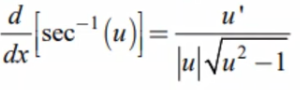 $\frac{d}{dx}\left[\sec^{-1}(u)\right]=\frac{u'}{|u|\sqrt{u^2-1}}$